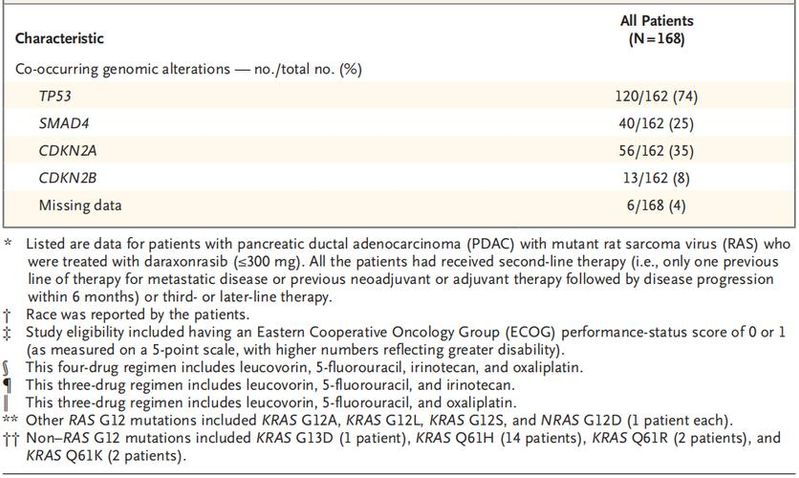 | Characteristic | All Patients (N=168) |
|---|---|
| Co-occurring genomic alterations — no./total no. (%) | |
| TP53 | 120/162 (74) |
| SMAD4 | 40/162 (25) |
| CDKN2A | 56/162 (35) |
| CDKN2B | 13/162 (8) |
| Missing data | 6/168 (4) |

* Listed are data for patients with pancreatic ductal adenocarcinoma (PDAC) with mutant rat sarcoma virus (RAS) who were treated with daraxonrasib (≤300 mg). All the patients had received second-line therapy (i.e., only one previous line of therapy for metastatic disease or previous neoadjuvant or adjuvant therapy followed by disease progression within 6 months) or third- or later-line therapy.
† Race was reported by the patients.
‡ Study eligibility included having an Eastern Cooperative Oncology Group (ECOG) performance-status score of 0 or 1 (as measured on a 5-point scale, with higher numbers reflecting greater disability).
§ This four-drug regimen includes leucovorin, 5-fluorouracil, irinotecan, and oxaliplatin.
¶ This three-drug regimen includes leucovorin, 5-fluorouracil, and irinotecan.
‖ This three-drug regimen includes leucovorin, 5-fluorouracil, and oxaliplatin.
** Other RAS G12 mutations included KRAS G12A, KRAS G12L, KRAS G12S, and NRAS G12D (1 patient each).
†† Non–RAS G12 mutations included KRAS G13D (1 patient), KRAS Q61H (14 patients), KRAS Q61R (2 patients), and KRAS Q61K (2 patients).